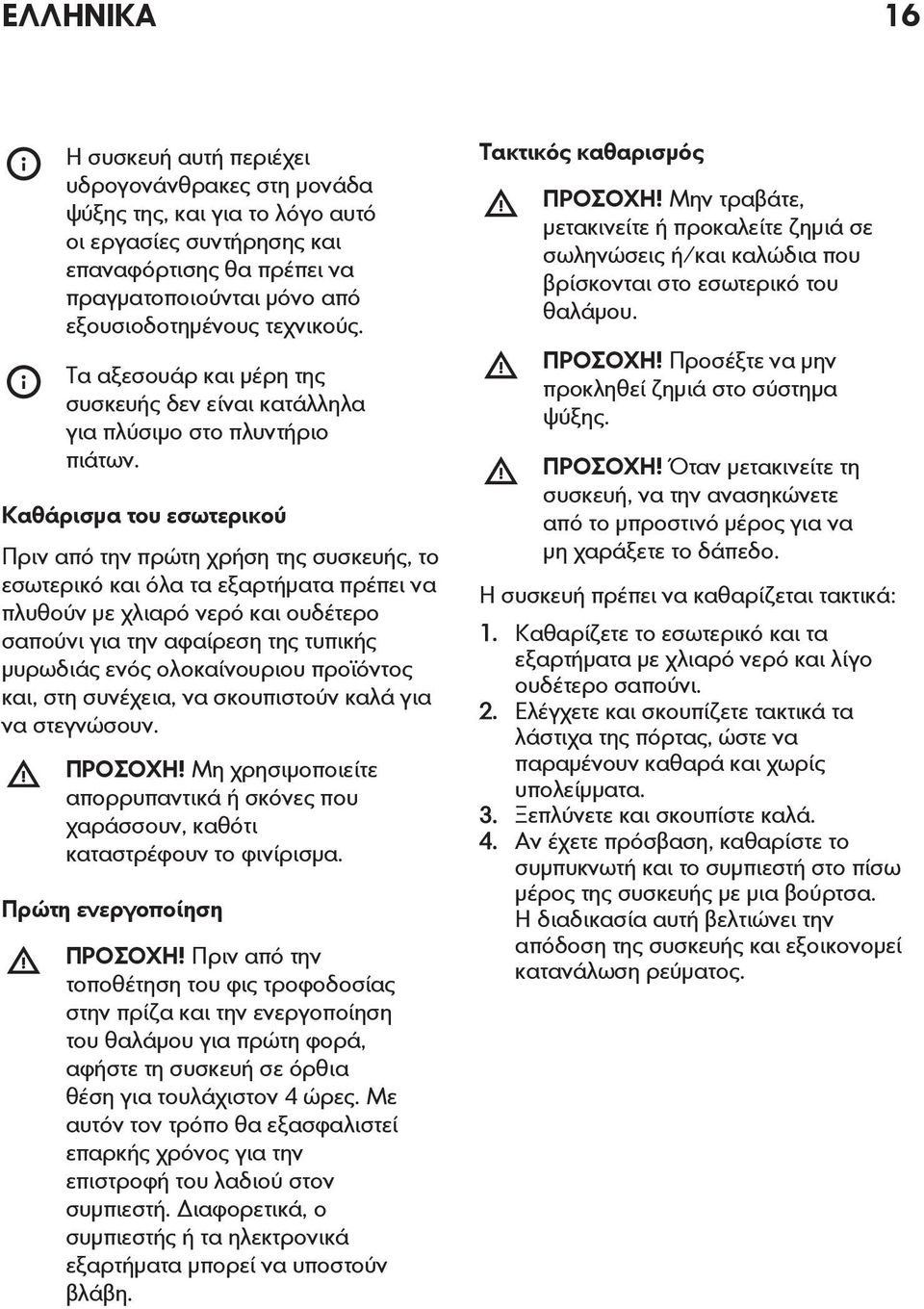 ΕΛΛΗΝΙΚΑ 16

Η συσκευή αυτή περιέχει υδρογονάνθρακες στη μονάδα ψύξης της, και για το λόγο αυτό οι εργασίες συντήρησης και επαναφόρτισης θα πρέπει να πραγματοποιούνται μόνο από εξουσιοδοτημένους τεχνικούς.

Τα αξεσουάρ και μέρη της συσκευής δεν είναι κατάλληλα για πλύσιμο στο πλυντήριο πιάτων.

Καθάρισμα του εσωτερικού

Πριν από την πρώτη χρήση της συσκευής, το εσωτερικό και όλα τα εξαρτήματα πρέπει να πλυθούν με χλιαρό νερό και ουδέτερο σαπούνι για την αφαίρεση της τυπικής μυρωδιάς ενός ολοκαίνουριου προϊόντος και, στη συνέχεια, να σκουπιστούν καλά για να στεγνώσουν.

ΠΡΟΣΟΧΗ! Μη χρησιμοποιείτε απορρυπαντικά ή σκόνες που χαράσσουν, καθότι καταστρέφουν το φινίρισμα.

Πρώτη ενεργοποίηση

ΠΡΟΣΟΧΗ! Πριν από την τοποθέτηση του φις τροφοδοσίας στην πρίζα και την ενεργοποίηση του θαλάμου για πρώτη φορά, αφήστε τη συσκευή σε όρθια θέση για τουλάχιστον 4 ώρες. Με αυτόν τον τρόπο θα εξασφαλιστεί επαρκής χρόνος για την επιστροφή του λαδιού στον συμπιεστή. Διαφορετικά, ο συμπιεστής ή τα ηλεκτρονικά εξαρτήματα μπορεί να υποστούν βλάβη.

Τακτικός καθαρισμός

ΠΡΟΣΟΧΗ! Μην τραβάτε, μετακινείτε ή προκαλείτε ζημιά σε σωληνώσεις ή/και καλώδια που βρίσκονται στο εσωτερικό του θαλάμου.

ΠΡΟΣΟΧΗ! Προσέξτε να μην προκληθεί ζημιά στο σύστημα ψύξης.

ΠΡΟΣΟΧΗ! Όταν μετακινείτε τη συσκευή, να την ανασηκώνετε από το μπροστινό μέρος για να μη χαράξετε το δάπεδο.

Η συσκευή πρέπει να καθαρίζεται τακτικά:

1. Καθαρίζετε το εσωτερικό και τα εξαρτήματα με χλιαρό νερό και λίγο ουδέτερο σαπούνι.
2. Ελέγχετε και σκουπίζετε τακτικά τα λάστιχα της πόρτας, ώστε να παραμένουν καθαρά και χωρίς υπολείμματα.
3. Ξεπλύνετε και σκουπίστε καλά.
4. Αν έχετε πρόσβαση, καθαρίστε το συμπυκνωτή και το συμπιεστή στο πίσω μέρος της συσκευής με μια βούρτσα. Η διαδικασία αυτή βελτιώνει την απόδοση της συσκευής και εξοικονομεί κατανάλωση ρεύματος.